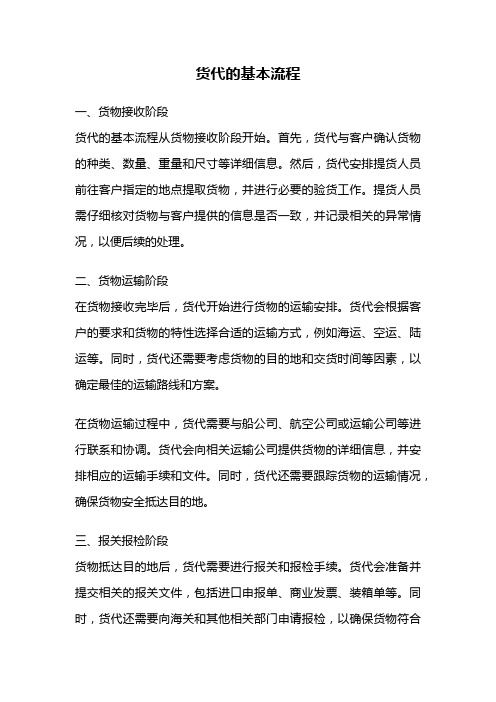 货代的基本流程

一、货物接收阶段

货代的基本流程从货物接收阶段开始。首先，货代与客户确认货物的种类、数量、重量和尺寸等详细信息。然后，货代安排提货人员前往客户指定的地点提取货物，并进行必要的验货工作。提货人员需仔细核对货物与客户提供的信息是否一致，并记录相关的异常情况，以便后续的处理。

二、货物运输阶段

在货物接收完毕后，货代开始进行货物的运输安排。货代会根据客户的要求和货物的特性选择合适的运输方式，例如海运、空运、陆运等。同时，货代还需要考虑货物的目的地和交货时间等因素，以确定最佳的运输路线和方案。

在货物运输过程中，货代需要与船公司、航空公司或运输公司等进行联系和协调。货代会向相关运输公司提供货物的详细信息，并安排相应的运输手续和文件。同时，货代还需要跟踪货物的运输情况，确保货物安全抵达目的地。

三、报关报检阶段

货物抵达目的地后，货代需要进行报关和报检手续。货代会准备并提交相关的报关文件，包括进口申报单、商业发票、装箱单等。同时，货代还需要向海关和其他相关部门申请报检，以确保货物符合